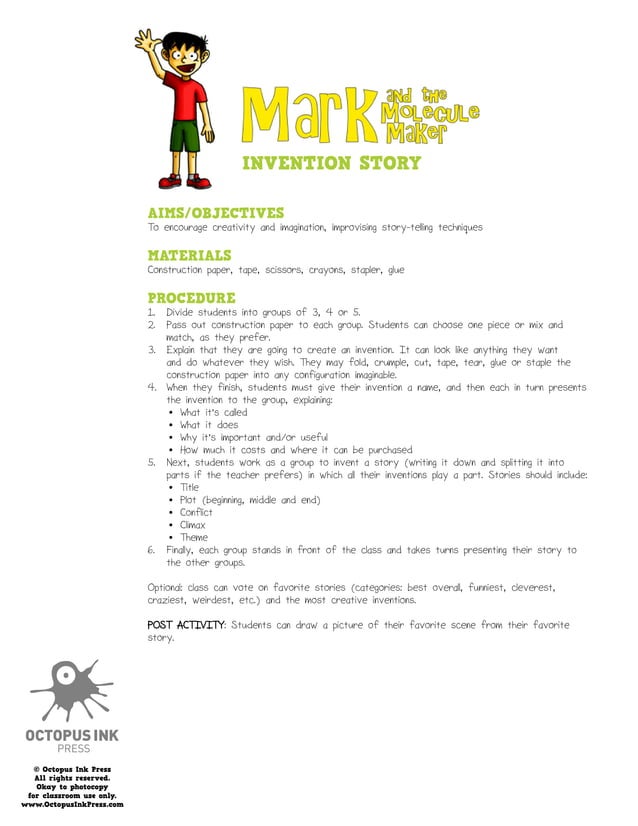 Mark and the Molecule Maker

INVENTION STORY

AIMS/OBJECTIVES
To encourage creativity and imagination, improvising story-telling techniques

MATERIALS
Construction paper, tape, scissors, crayons, stapler, glue

PROCEDURE
1. Divide students into groups of 3, 4 or 5.
2. Pass out construction paper to each group. Students can choose one piece or mix and match, as they prefer.
3. Explain that they are going to create an invention. It can look like anything they want and do whatever they wish. They may fold, crumple, cut, tape, tear, glue or staple the construction paper into any configuration imaginable.
4. When they finish, students must give their invention a name, and then each in turn presents the invention to the group, explaining:
• What it's called
• What it does
• Why it's important and/or useful
• How much it costs and where it can be purchased
5. Next, students work as a group to invent a story (writing it down and splitting it into parts if the teacher prefers) in which all their inventions play a part. Stories should include:
• Title
• Plot (beginning, middle and end)
• Conflict
• Climax
• Theme
6. Finally, each group stands in front of the class and takes turns presenting their story to the other groups.

Optional: class can vote on favorite stories (categories: best overall, funniest, cleverest, craziest, weirdest, etc.) and the most creative inventions.

POST ACTIVITY: Students can draw a picture of their favorite scene from their favorite story.

OCTOPUS INK PRESS

© Octopus Ink Press
All rights reserved.
Okay to photocopy for classroom use only.
www.OctopusInkPress.com